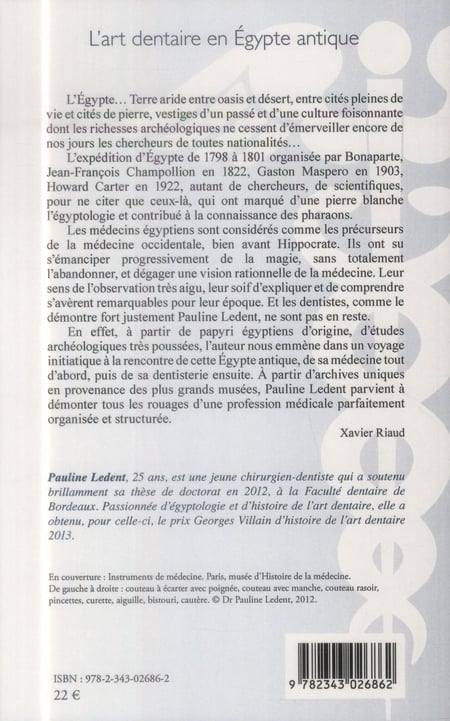 L'art dentaire en Égypte antique

L'Égypte… Terre aride entre oasis et désert, entre cités pleines de vie et cités de pierre, vestiges d'un passé et d'une culture foisonnante dont les richesses archéologiques ne cessent d'émerveiller encore de nos jours les chercheurs de toutes nationalités…

L'expédition d'Égypte de 1798 à 1801 organisée par Bonaparte, Jean-François Champollion en 1822, Gaston Maspero en 1903, Howard Carter en 1922, autant de chercheurs, de scientifiques, pour ne citer que ceux-là, qui ont marqué d'une pierre blanche l'égyptologie et contribué à la connaissance des pharaons.

Les médecins égyptiens sont considérés comme les précurseurs de la médecine occidentale, bien avant Hippocrate. Ils ont su s'émanciper progressivement de la magie, sans totalement l'abandonner, et dégager une vision rationnelle de la médecine. Leur sens de l'observation très aigu, leur soif d'expliquer et de comprendre s'avèrent remarquables pour leur époque. Et les dentistes, comme le démontre fort justement Pauline Ledent, ne sont pas en reste.

En effet, à partir de papyri égyptiens d'origine, d'études archéologiques très poussées, l'auteur nous emmène dans un voyage initiatique à la rencontre de cette Égypte antique, de sa médecine tout d'abord, puis de sa dentisterie ensuite. À partir d'archives uniques en provenance des plus grands musées, Pauline Ledent parvient à démonter tous les rouages d'une profession médicale parfaitement organisée et structurée.

Xavier Riaud

Pauline Ledent, 25 ans, est une jeune chirurgien-dentiste qui a soutenu brillamment sa thèse de doctorat en 2012, à la Faculté dentaire de Bordeaux. Passionnée d'égyptologie et d'histoire de l'art dentaire, elle a obtenu, pour celle-ci, le prix Georges Villain d'histoire de l'art dentaire 2013.

En couverture : Instruments de médecine. Paris, musée d'Histoire de la médecine.
De gauche à droite : couteau à écarter avec poignée, couteau avec manche, couteau rasoir, pincettes, curette, aiguille, bistouri, cautère. © Dr Pauline Ledent, 2012.

ISBN : 978-2-343-02686-2
22 €

9 782343 026862